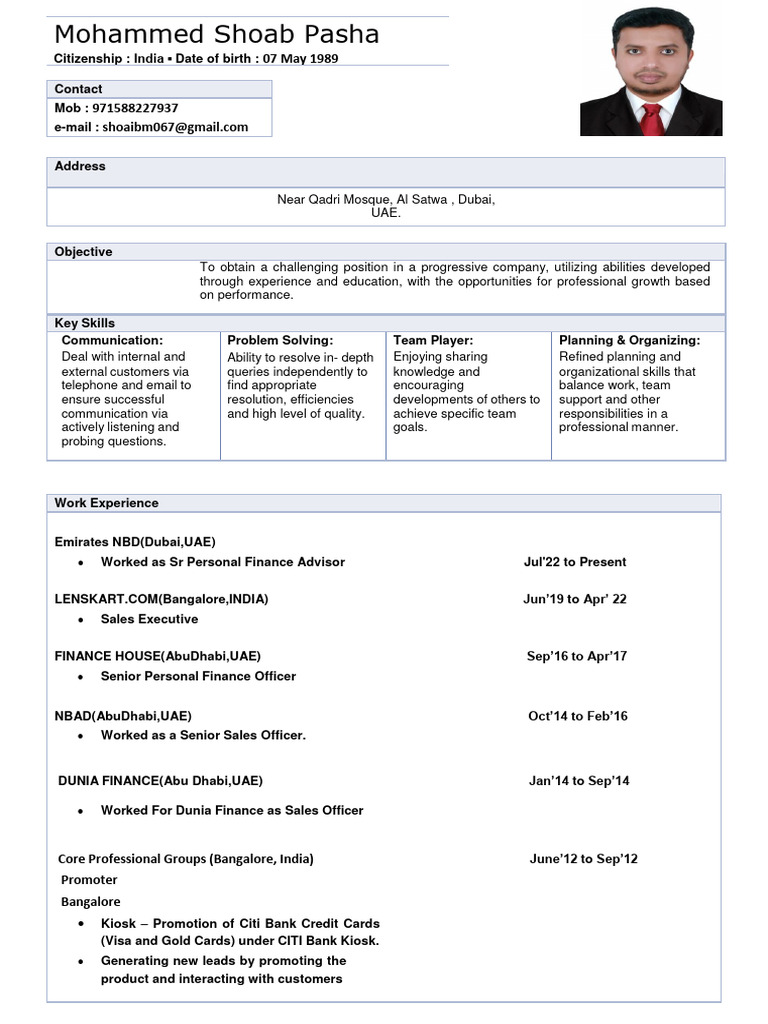 Mohammed Shoab Pasha
Citizenship : India ▪ Date of birth : 07 May 1989

Contact
Mob : 971588227937
e-mail : shoaibm067@gmail.com

Address
Near Qadri Mosque, Al Satwa , Dubai, UAE.

Objective
To obtain a challenging position in a progressive company, utilizing abilities developed through experience and education, with the opportunities for professional growth based on performance.

Key Skills

| Communication: | Problem Solving: | Team Player: | Planning & Organizing: |
|---|---|---|---|
| Deal with internal and external customers via telephone and email to ensure successful communication via actively listening and probing questions. | Ability to resolve in- depth queries independently to find appropriate resolution, efficiencies and high level of quality. | Enjoying sharing knowledge and encouraging developments of others to achieve specific team goals. | Refined planning and organizational skills that balance work, team support and other responsibilities in a professional manner. |

Work Experience

Emirates NBD(Dubai,UAE)
• Worked as Sr Personal Finance Advisor Jul'22 to Present

LENSKART.COM(Bangalore,INDIA) Jun'19 to Apr' 22
• Sales Executive

FINANCE HOUSE(AbuDhabi,UAE) Sep'16 to Apr'17
• Senior Personal Finance Officer

NBAD(AbuDhabi,UAE) Oct'14 to Feb'16
• Worked as a Senior Sales Officer.

DUNIA FINANCE(Abu Dhabi,UAE) Jan'14 to Sep'14
• Worked For Dunia Finance as Sales Officer

Core Professional Groups (Bangalore, India) June'12 to Sep'12
Promoter
Bangalore
• Kiosk – Promotion of Citi Bank Credit Cards (Visa and Gold Cards) under CITI Bank Kiosk.
• Generating new leads by promoting the product and interacting with customers